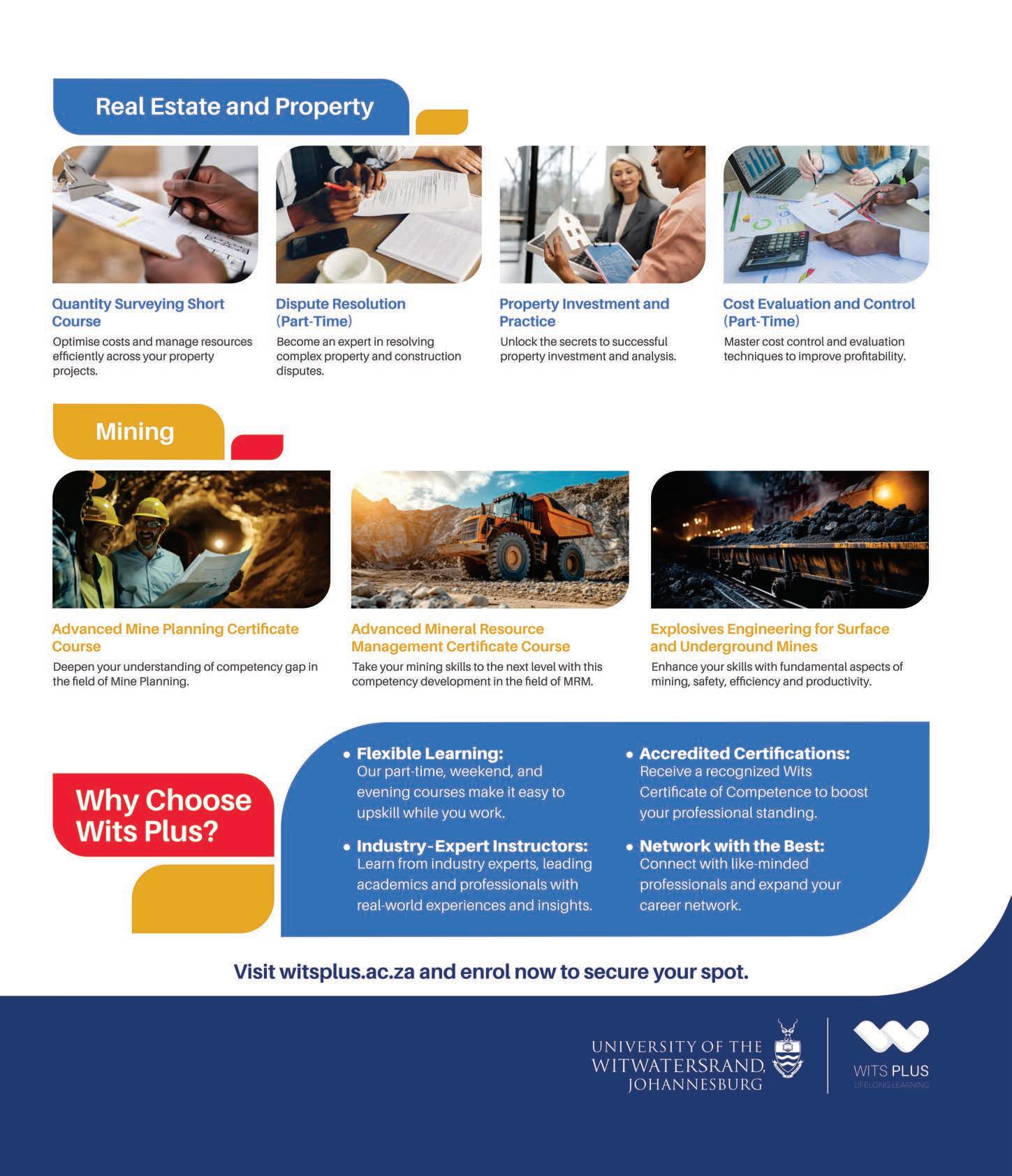 Real Estate and Property

Quantity Surveying Short Course
Optimise costs and manage resources efficiently across your property projects.

Dispute Resolution (Part-Time)
Become an expert in resolving complex property and construction disputes.

Property Investment and Practice
Unlock the secrets to successful property investment and analysis.

Cost Evaluation and Control (Part-Time)
Master cost control and evaluation techniques to improve profitability.

Mining

Advanced Mine Planning Certificate Course
Deepen your understanding of competency gap in the field of Mine Planning.

Advanced Mineral Resource Management Certificate Course
Take your mining skills to the next level with this competency development in the field of MRM.

Explosives Engineering for Surface and Underground Mines
Enhance your skills with fundamental aspects of mining, safety, efficiency and productivity.

Why Choose Wits Plus?

• Flexible Learning:
Our part-time, weekend, and evening courses make it easy to upskill while you work.

• Industry-Expert Instructors:
Learn from industry experts, leading academics and professionals with real-world experiences and insights.

• Accredited Certifications:
Receive a recognized Wits Certificate of Competence to boost your professional standing.

• Network with the Best:
Connect with like-minded professionals and expand your career network.

Visit witsplus.ac.za and enrol now to secure your spot.

UNIVERSITY OF THE WITWATERSRAND, JOHANNESBURG

WITS PLUS
LIFELONG LEARNING